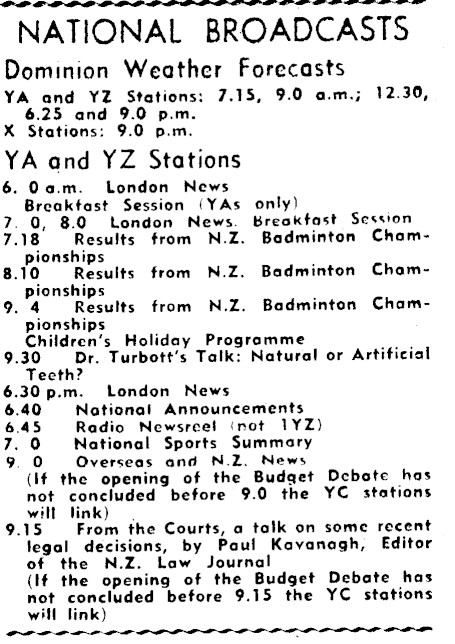 NATIONAL BROADCASTS

Dominion Weather Forecasts

YA and YZ Stations: 7.15, 9.0 a.m.; 12.30, 6.25 and 9.0 p.m.
X Stations: 9.0 p.m.

YA and YZ Stations

6. 0 a.m. London News
Breakfast Session (YAs only)
7. 0, 8.0 London News. Breakfast Session
7.18 Results from N.Z. Badminton Championships
8.10 Results from N.Z. Badminton Championships
9. 4 Results from N.Z. Badminton Championships
Children's Holiday Programme
9.30 Dr. Turbott's Talk: Natural or Artificial Teeth?
6.30 p.m. London News
6.40 National Announcements
6.45 Radio Newsreel (not 1YZ)
7. 0 National Sports Summary
9. 0 Overseas and N.Z. News
(If the opening of the Budget Debate has not concluded before 9.0 the YC stations will link)
9.15 From the Courts, a talk on some recent legal decisions, by Paul Kavanagh, Editor of the N.Z. Law Journal
(If the opening of the Budget Debate has not concluded before 9.15 the YC stations will link)